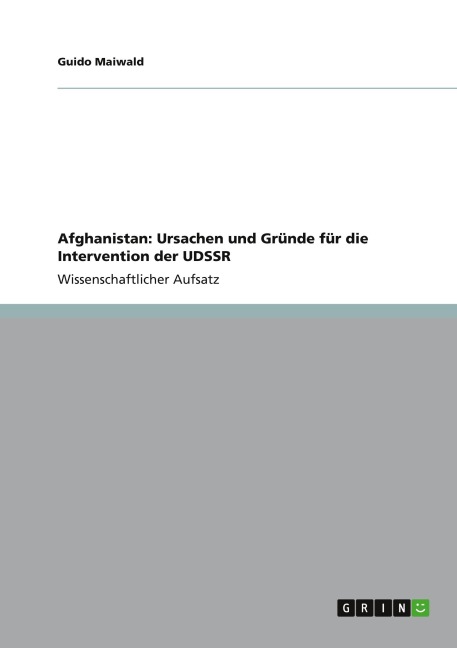 Guido Maiwald

Afghanistan: Ursachen und Gründe für die Intervention der UDSSR

Wissenschaftlicher Aufsatz

GRIN